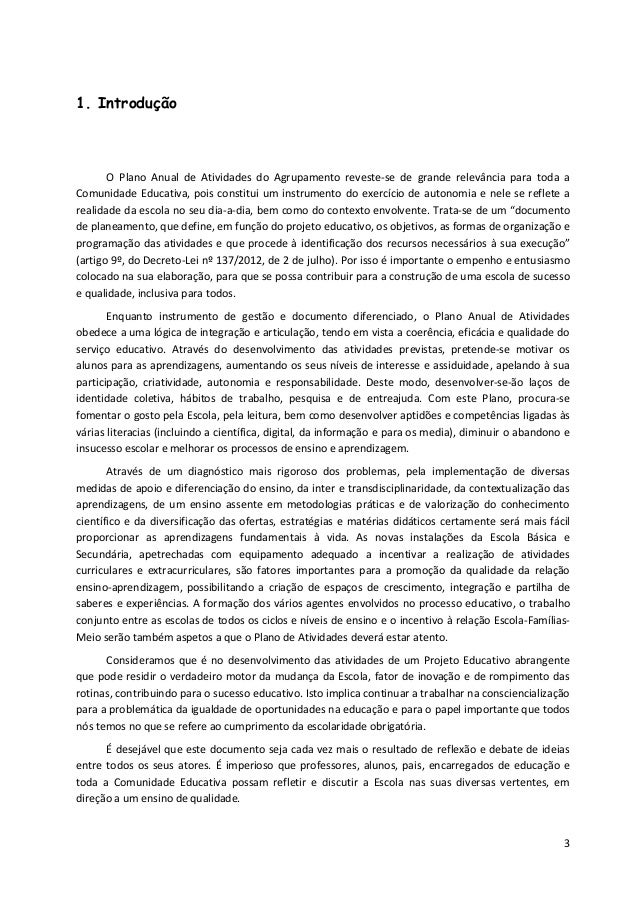 1. Introdução

O Plano Anual de Atividades do Agrupamento reveste-se de grande relevância para toda a Comunidade Educativa, pois constitui um instrumento do exercício de autonomia e nele se reflete a realidade da escola no seu dia-a-dia, bem como do contexto envolvente. Trata-se de um “documento de planeamento, que define, em função do projeto educativo, os objetivos, as formas de organização e programação das atividades e que procede à identificação dos recursos necessários à sua execução” (artigo 9º, do Decreto-Lei nº 137/2012, de 2 de julho). Por isso é importante o empenho e entusiasmo colocado na sua elaboração, para que se possa contribuir para a construção de uma escola de sucesso e qualidade, inclusiva para todos.

Enquanto instrumento de gestão e documento diferenciado, o Plano Anual de Atividades obedece a uma lógica de integração e articulação, tendo em vista a coerência, eficácia e qualidade do serviço educativo. Através do desenvolvimento das atividades previstas, pretende-se motivar os alunos para as aprendizagens, aumentando os seus níveis de interesse e assiduidade, apelando à sua participação, criatividade, autonomia e responsabilidade. Deste modo, desenvolver-se-ão laços de identidade coletiva, hábitos de trabalho, pesquisa e de entreajuda. Com este Plano, procura-se fomentar o gosto pela Escola, pela leitura, bem como desenvolver aptidões e competências ligadas às várias literacias (incluindo a científica, digital, da informação e para os media), diminuir o abandono e insucesso escolar e melhorar os processos de ensino e aprendizagem.

Através de um diagnóstico mais rigoroso dos problemas, pela implementação de diversas medidas de apoio e diferenciação do ensino, da inter e transdisciplinaridade, da contextualização das aprendizagens, de um ensino assente em metodologias práticas e de valorização do conhecimento científico e da diversificação das ofertas, estratégias e matérias didáticos certamente será mais fácil proporcionar as aprendizagens fundamentais à vida. As novas instalações da Escola Básica e Secundária, apetrechadas com equipamento adequado a incentivar a realização de atividades curriculares e extracurriculares, são fatores importantes para a promoção da qualidade da relação ensino-aprendizagem, possibilitando a criação de espaços de crescimento, integração e partilha de saberes e experiências. A formação dos vários agentes envolvidos no processo educativo, o trabalho conjunto entre as escolas de todos os ciclos e níveis de ensino e o incentivo à relação Escola-Famílias-Meio serão também aspetos a que o Plano de Atividades deverá estar atento.

Consideramos que é no desenvolvimento das atividades de um Projeto Educativo abrangente que pode residir o verdadeiro motor da mudança da Escola, fator de inovação e de rompimento das rotinas, contribuindo para o sucesso educativo. Isto implica continuar a trabalhar na consciencialização para a problemática da igualdade de oportunidades na educação e para o papel importante que todos nós temos no que se refere ao cumprimento da escolaridade obrigatória.

É desejável que este documento seja cada vez mais o resultado de reflexão e debate de ideias entre todos os seus atores. É imperioso que professores, alunos, pais, encarregados de educação e toda a Comunidade Educativa possam refletir e discutir a Escola nas suas diversas vertentes, em direção a um ensino de qualidade.

3